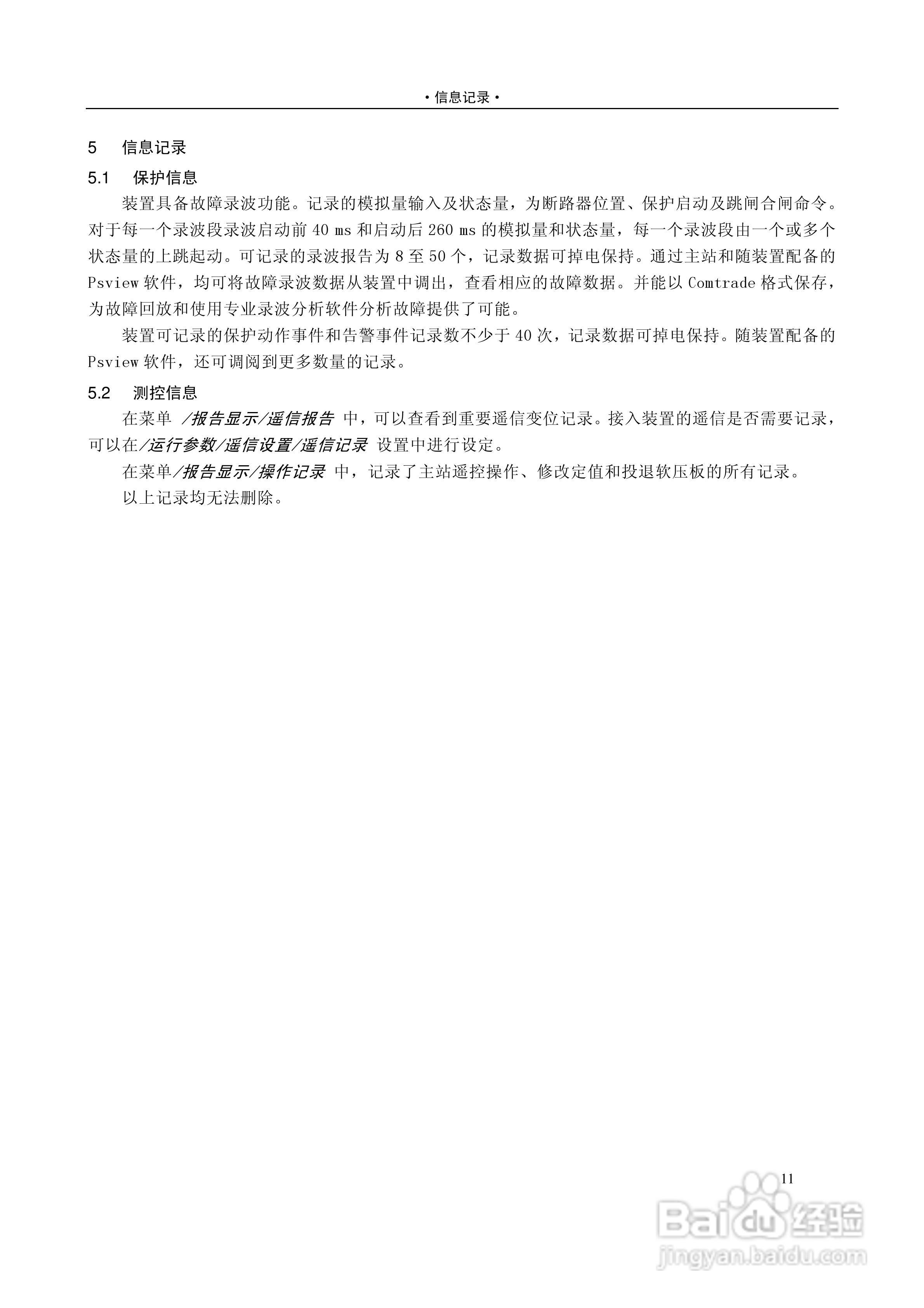 ·信息记录·

5 信息记录

5.1 保护信息

装置具备故障录波功能。记录的模拟量输入及状态量，为断路器位置、保护启动及跳闸合闸命令。对于每一个录波段录波启动前 40 ms 和启动后 260 ms 的模拟量和状态量，每一个录波段由一个或多个状态量的上跳起动。可记录的录波报告为 8 至 50 个，记录数据可掉电保持。通过主站和随装置配备的 Psview 软件，均可将故障录波数据从装置中调出，查看相应的故障数据。并能以 Comtrade 格式保存，为故障回放和使用专业录波分析软件分析故障提供了可能。

装置可记录的保护动作事件和告警事件记录数不少于 40 次，记录数据可掉电保持。随装置配备的 Psview 软件，还可调阅到更多数量的记录。

5.2 测控信息

在菜单 /报告显示/遥信报告 中，可以查看到重要遥信变位记录。接入装置的遥信是否需要记录，可以在/运行参数/遥信设置/遥信记录 设置中进行设定。

在菜单/报告显示/操作记录 中，记录了主站遥控操作、修改定值和投退软压板的所有记录。

以上记录均无法删除。

11

Baidu 经验
jingyan.baidu.com